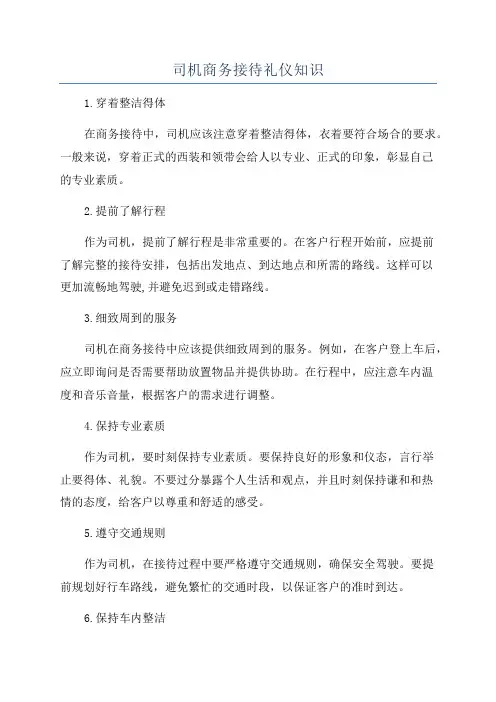 司机商务接待礼仪知识

1.穿着整洁得体

在商务接待中，司机应该注意穿着整洁得体，衣着要符合场合的要求。一般来说，穿着正式的西装和领带会给人以专业、正式的印象，彰显自己的专业素质。

2.提前了解行程

作为司机，提前了解行程是非常重要的。在客户行程开始前，应提前了解完整的接待安排，包括出发地点、到达地点和所需的路线。这样可以更加流畅地驾驶,并避免迟到或走错路线。

3.细致周到的服务

司机在商务接待中应该提供细致周到的服务。例如，在客户登上车后，应立即询问是否需要帮助放置物品并提供协助。在行程中，应注意车内温度和音乐音量，根据客户的需求进行调整。

4.保持专业素质

作为司机，要时刻保持专业素质。要保持良好的形象和仪态，言行举止要得体、礼貌。不要过分暴露个人生活和观点，并且时刻保持谦和和热情的态度，给客户以尊重和舒适的感受。

5.遵守交通规则

作为司机，在接待过程中要严格遵守交通规则，确保安全驾驶。要提前规划好行车路线，避免繁忙的交通时段，以保证客户的准时到达。

6.保持车内整洁